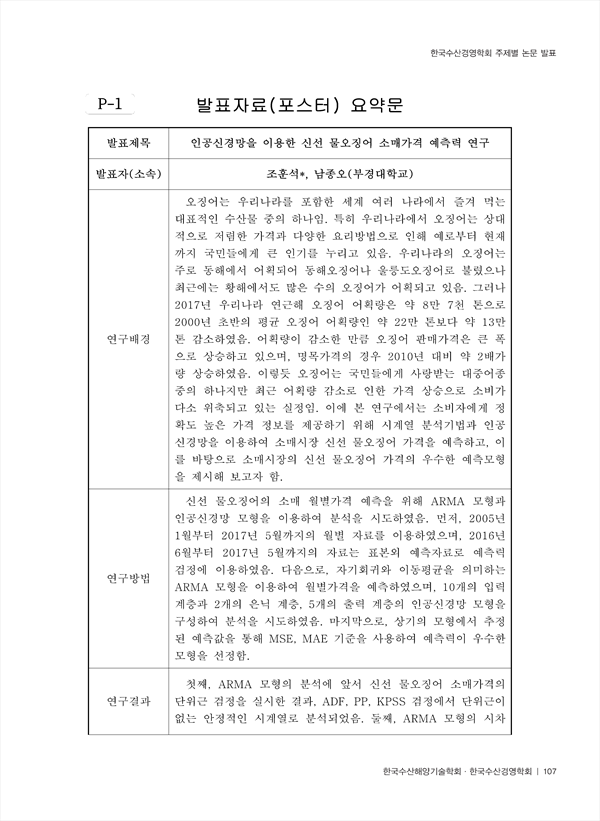 한국수산경영학회 주제별 논문 발표

P-1

발표자료(포스터) 요약문

| 발표제목 | 인공신경망을 이용한 신선 물오징어 소매가격 예측력 연구 |
|---|---|
| 발표자(소속) | 조훈석*, 남종오(부경대학교) |
| 연구배경 | 오징어는 우리나라를 포함한 세계 여러 나라에서 즐겨 먹는 대표적인 수산물 중의 하나임. 특히 우리나라에서 오징어는 상대적으로 저렴한 가격과 다양한 요리방법으로 인해 예로부터 현재까지 국민들에게 큰 인기를 누리고 있음. 우리나라의 오징어는 주로 동해에서 어획되어 동해오징어나 울릉도오징어로 불렸으나 최근에는 황해에서도 많은 수의 오징어가 어획되고 있음. 그러나 2017년 우리나라 연근해 오징어 어획량은 약 8만 7천 톤으로 2000년 초반의 평균 오징어 어획량인 약 22만 톤보다 약 13만 톤 감소하였음. 어획량이 감소한 만큼 오징어 판매가격은 큰 폭으로 상승하고 있으며, 명목가격의 경우 2010년 대비 약 2배가량 상승하였음. 이렇듯 오징어는 국민들에게 사랑받는 대중어종 중의 하나지만 최근 어획량 감소로 인한 가격 상승으로 소비가 다소 위축되고 있는 실정임. 이에 본 연구에서는 소비자에게 정확도 높은 가격 정보를 제공하기 위해 시계열 분석기법과 인공신경망을 이용하여 소매시장 신선 물오징어 가격을 예측하고, 이를 바탕으로 소매시장의 신선 물오징어 가격의 우수한 예측모형을 제시해 보고자 함. |
| 연구방법 | 신선 물오징어의 소매 월별가격 예측을 위해 ARMA 모형과 인공신경망 모형을 이용하여 분석을 시도하였음. 먼저, 2005년 1월부터 2017년 5월까지의 월별 자료를 이용하였으며, 2016년 6월부터 2017년 5월까지의 자료는 표본외 예측자료로 예측력 검정에 이용하였음. 다음으로, 자기회귀와 이동평균을 의미하는 ARMA 모형을 이용하여 월별가격을 예측하였으며, 10개의 입력 계층과 2개의 은닉 계층, 5개의 출력 계층의 인공신경망 모형을 구성하여 분석을 시도하였음. 마지막으로, 상기의 모형에서 추정된 예측값을 통해 MSE, MAE 기준을 사용하여 예측력이 우수한 모형을 선정함. |
| 연구결과 | 첫째, ARMA 모형의 분석에 앞서 신선 물오징어 소매가격의 단위근 검정을 실시한 결과, ADF, PP, KPSS 검정에서 단위근이 없는 안정적인 시계열로 분석되었음. 둘째, ARMA 모형의 시차 |

한국수산해양기술학회 · 한국수산경영학회 | 107